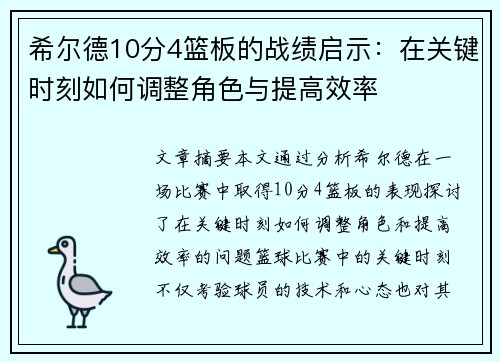 希尔德10分4篮板的战绩启示：在关键时刻如何调整角色与提高效率

文章摘要本文通过分析希尔德在一场比赛中取得10分4篮板的表现探讨了在关键时刻如何调整角色和提高效率的问题篮球比赛中的关键时刻不仅考验球员的技术和心态也对其